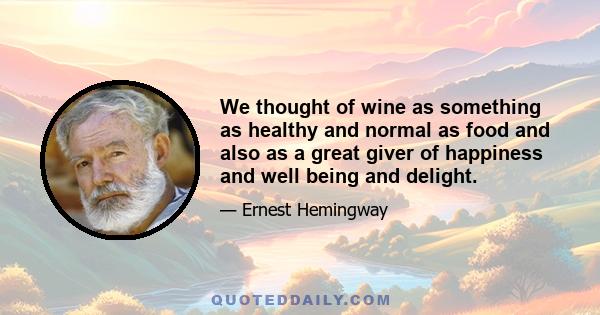 We thought of wine as something as healthy and normal as food and also as a great giver of happiness and well being and delight.

— Ernest Hemingway

QUOTEDDAILY.COM